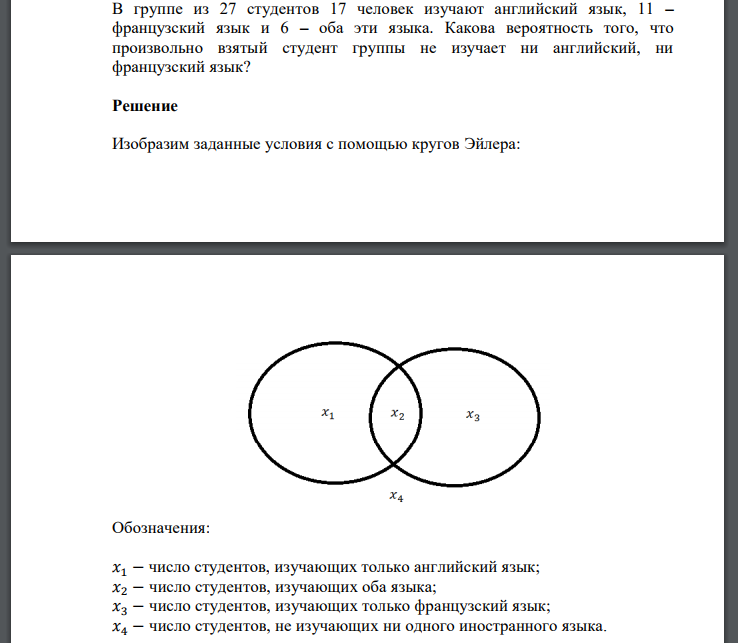 В группе из 27 студентов 17 человек изучают английский язык, 11 – французский язык и 6 – оба эти языка. Какова вероятность того, что произвольно взятый студент группы не изучает ни английский, ни французский язык?

**Решение**

Изобразим заданные условия с помощью кругов Эйлера:

$x_1$ $x_2$ $x_3$

$x_4$

Обозначения:

$x_1$ − число студентов, изучающих только английский язык;
$x_2$ − число студентов, изучающих оба языка;
$x_3$ − число студентов, изучающих только французский язык;
$x_4$ − число студентов, не изучающих ни одного иностранного языка.